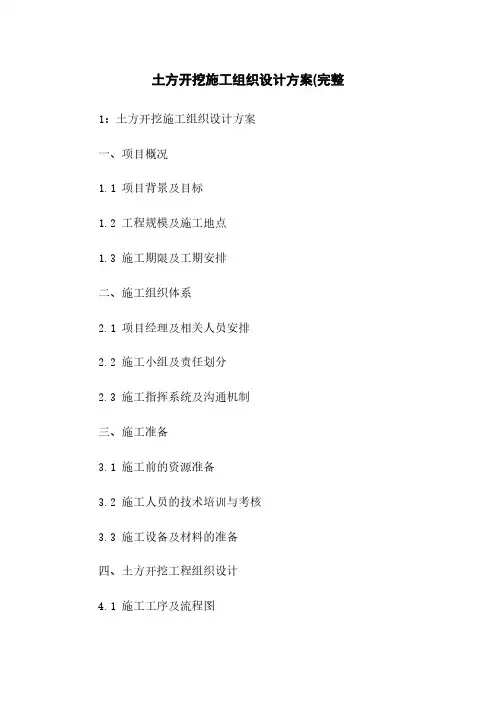 土方开挖施工组织设计方案(完整

1：土方开挖施工组织设计方案

一、项目概况

1.1 项目背景及目标

1.2 工程规模及施工地点

1.3 施工期限及工期安排

二、施工组织体系

2.1 项目经理及相关人员安排

2.2 施工小组及责任划分

2.3 施工指挥系统及沟通机制

三、施工准备

3.1 施工前的资源准备

3.2 施工人员的技术培训与考核

3.3 施工设备及材料的准备

四、土方开挖工程组织设计

4.1 施工工序及流程图